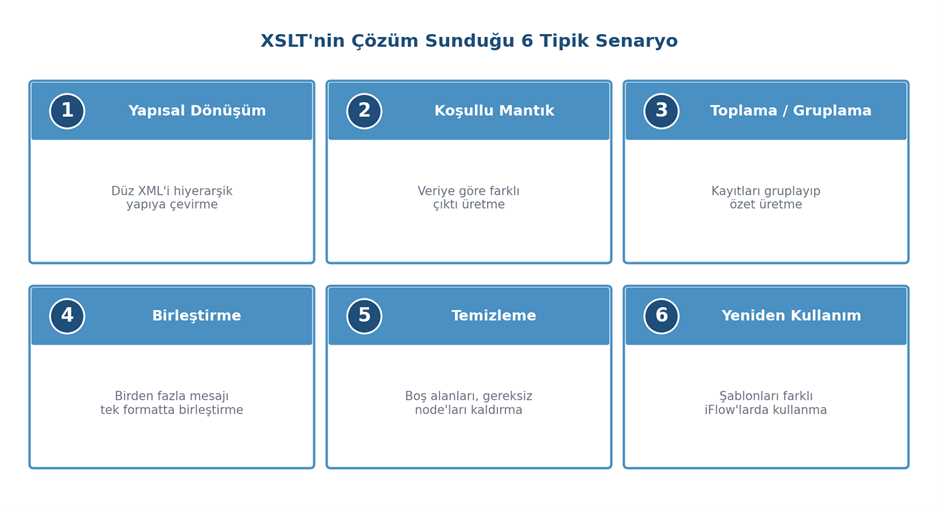 XSLT'nin Çözüm Sunduğu 6 Tipik Senaryo

1 Yapısal Dönüşüm

Düz XML'i hiyerarşik yapıya çevirme

2 Koşullu Mantık

Veriye göre farklı çıktı üretme

3 Toplama / Gruplama

Kayıtları gruplayıp özet üretme

4 Birleştirme

Birden fazla mesajı tek formatta birleştirme

5 Temizleme

Boş alanları, gereksiz node'ları kaldırma

6 Yeniden Kullanım

Şablonları farklı iFlow'larda kullanma